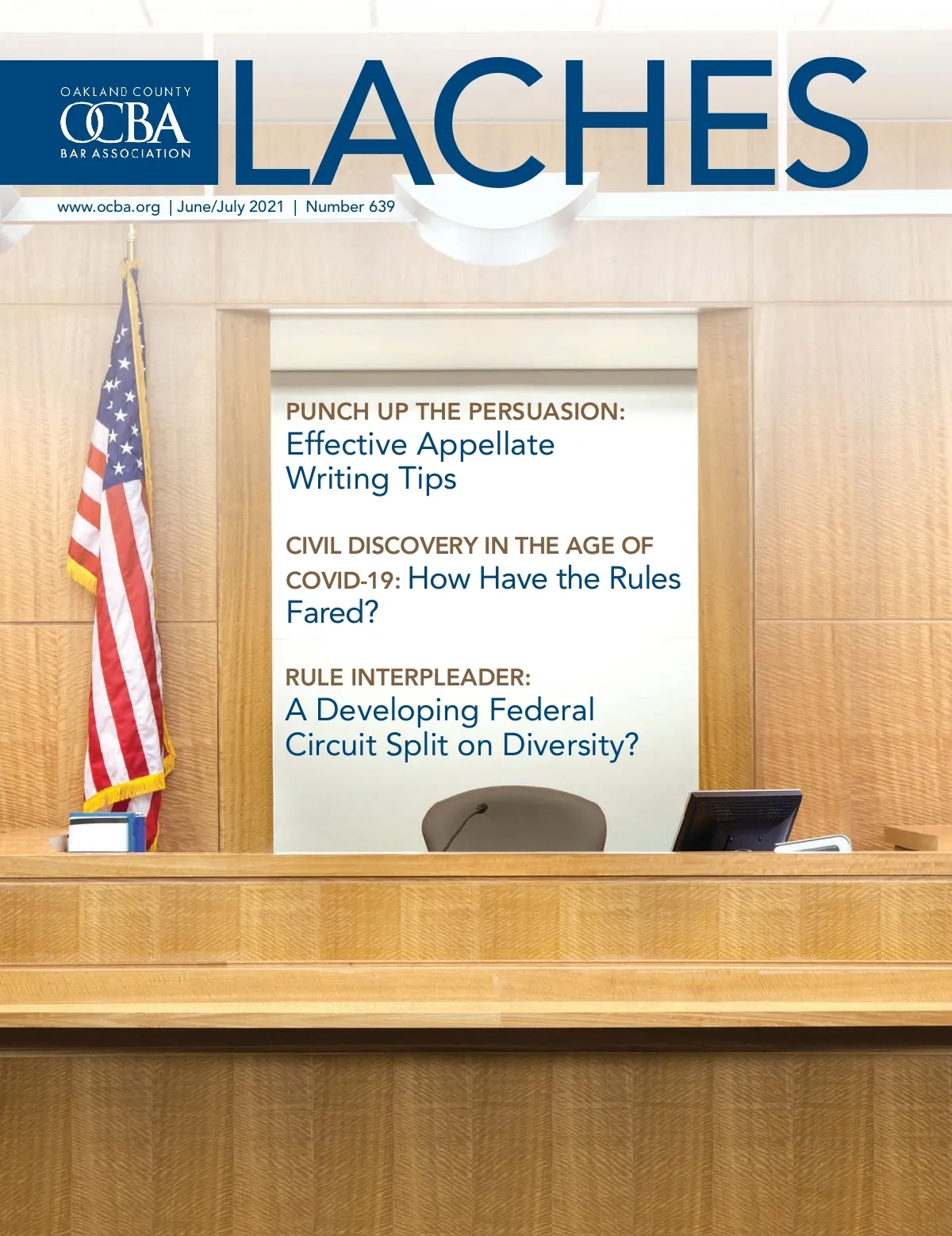 OAKLAND COUNTY
OCBA
BAR ASSOCIATION

LACHES

www.ocba.org | June/July 2021 | Number 639

PUNCH UP THE PERSUASION:
Effective Appellate Writing Tips

CIVIL DISCOVERY IN THE AGE OF COVID-19: How Have the Rules Fared?

RULE INTERPLEADER:
A Developing Federal Circuit Split on Diversity?